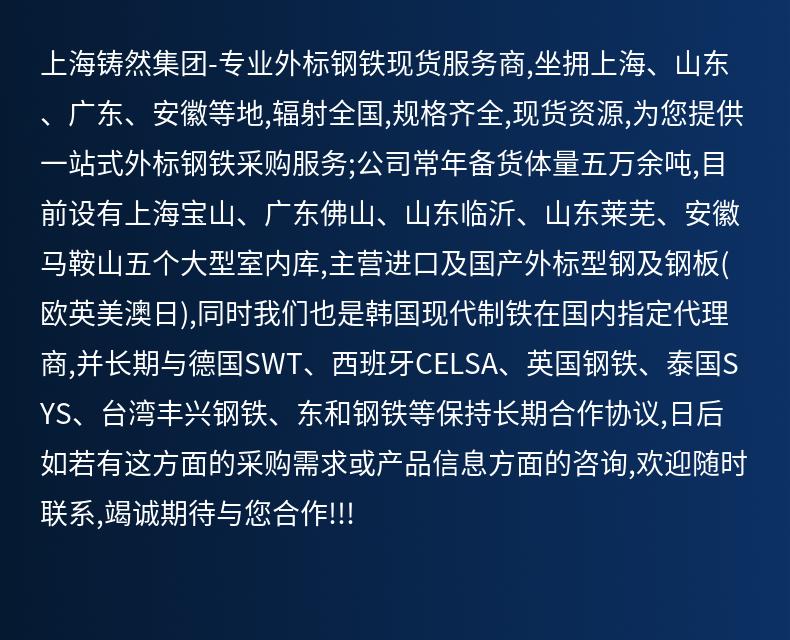 上海铸然集团-专业外标钢铁现货服务商,坐拥上海、山东、广东、安徽等地,辐射全国,规格齐全,现货资源,为您提供一站式外标钢铁采购服务;公司常年备货体量五万余吨,目前设有上海宝山、广东佛山、山东临沂、山东莱芜、安徽马鞍山五个大型室内库,主营进口及国产外标型钢及钢板(欧英美澳日),同时我们也是韩国现代制铁在国内指定代理商,并长期与德国SWT、西班牙CELSA、英国钢铁、泰国SYS、台湾丰兴钢铁、东和钢铁等保持长期合作协议,日后如若有这方面的采购需求或产品信息方面的咨询,欢迎随时联系,竭诚期待与您合作!!!